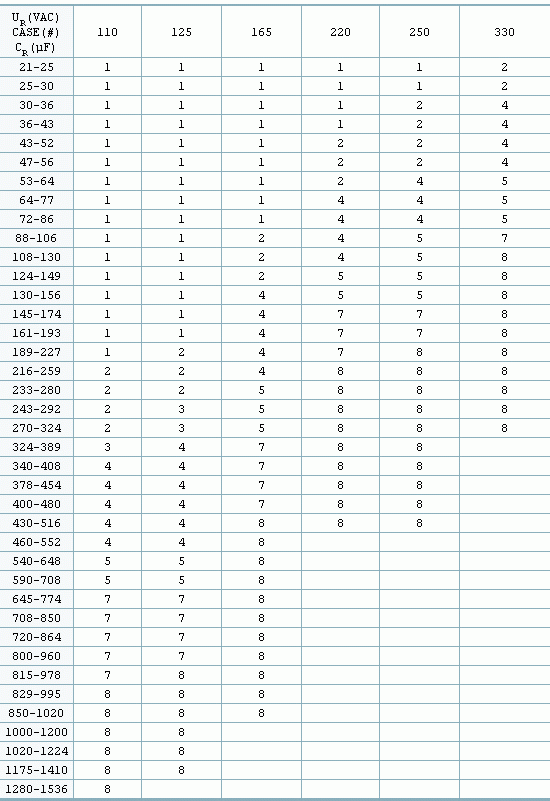 | $U_R$(VAC) CASE(#) $C_R$(µF) | 110 | 125 | 165 | 220 | 250 | 330 |
|---|---|---|---|---|---|---|
| 21-25 | 1 | 1 | 1 | 1 | 1 | 2 |
| 25-30 | 1 | 1 | 1 | 1 | 1 | 2 |
| 30-36 | 1 | 1 | 1 | 1 | 2 | 4 |
| 36-43 | 1 | 1 | 1 | 1 | 2 | 4 |
| 43-52 | 1 | 1 | 1 | 2 | 2 | 4 |
| 47-56 | 1 | 1 | 1 | 2 | 2 | 4 |
| 53-64 | 1 | 1 | 1 | 2 | 4 | 5 |
| 64-77 | 1 | 1 | 1 | 4 | 4 | 5 |
| 72-86 | 1 | 1 | 1 | 4 | 4 | 5 |
| 88-106 | 1 | 1 | 2 | 4 | 5 | 7 |
| 108-130 | 1 | 1 | 2 | 4 | 5 | 8 |
| 124-149 | 1 | 1 | 2 | 5 | 5 | 8 |
| 130-156 | 1 | 1 | 4 | 5 | 5 | 8 |
| 145-174 | 1 | 1 | 4 | 7 | 7 | 8 |
| 161-193 | 1 | 1 | 4 | 7 | 7 | 8 |
| 189-227 | 1 | 2 | 4 | 7 | 8 | 8 |
| 216-259 | 2 | 2 | 4 | 8 | 8 | 8 |
| 233-280 | 2 | 2 | 5 | 8 | 8 | 8 |
| 243-292 | 2 | 3 | 5 | 8 | 8 | 8 |
| 270-324 | 2 | 3 | 5 | 8 | 8 | 8 |
| 324-389 | 3 | 4 | 7 | 8 | 8 | |
| 340-408 | 4 | 4 | 7 | 8 | 8 | |
| 378-454 | 4 | 4 | 7 | 8 | 8 | |
| 400-480 | 4 | 4 | 7 | 8 | 8 | |
| 430-516 | 4 | 4 | 8 | 8 | 8 | |
| 460-552 | 4 | 4 | 8 | | | |
| 540-648 | 5 | 5 | 8 | | | |
| 590-708 | 5 | 5 | 8 | | | |
| 645-774 | 7 | 7 | 8 | | | |
| 708-850 | 7 | 7 | 8 | | | |
| 720-864 | 7 | 7 | 8 | | | |
| 800-960 | 7 | 7 | 8 | | | |
| 815-978 | 7 | 8 | 8 | | | |
| 829-995 | 8 | 8 | 8 | | | |
| 850-1020 | 8 | 8 | 8 | | | |
| 1000-1200 | 8 | 8 | | | | |
| 1020-1224 | 8 | 8 | | | | |
| 1175-1410 | 8 | 8 | | | | |
| 1280-1536 | 8 | | | | | |